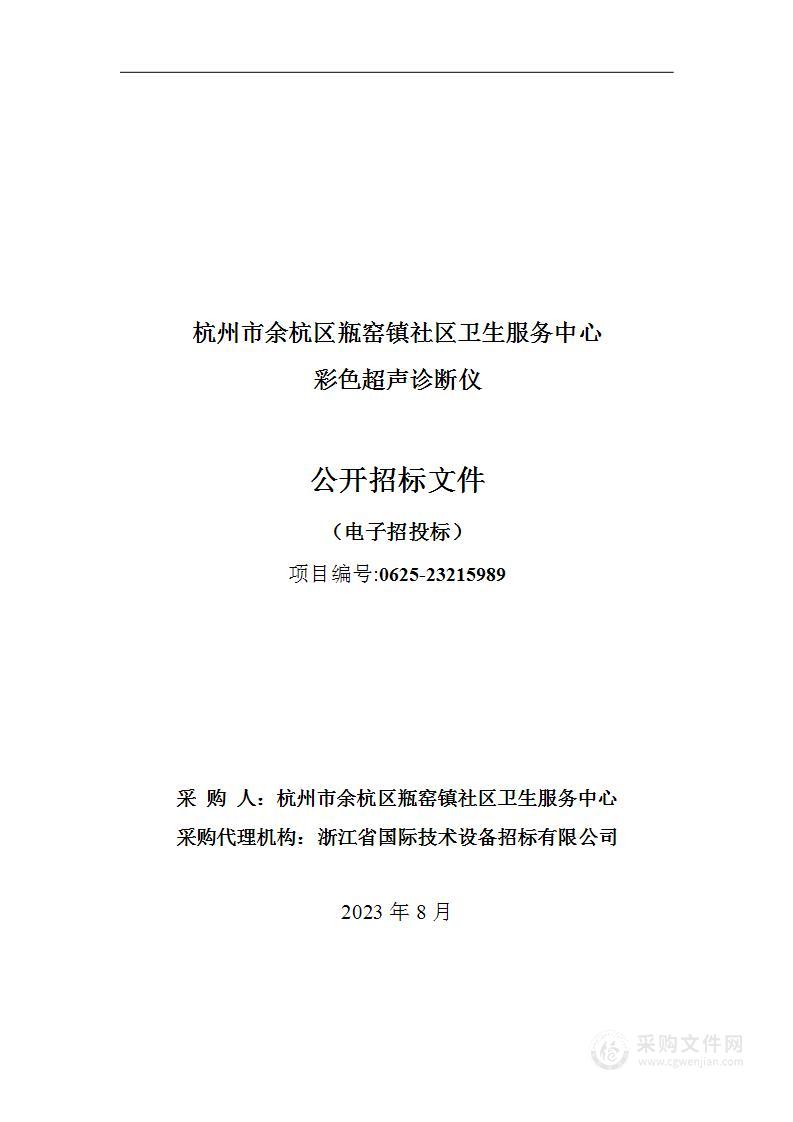 杭州市余杭区瓶窑镇社区卫生服务中心
彩色超声诊断仪

公开招标文件

（电子招投标）

项目编号:0625-23215989

采 购 人：杭州市余杭区瓶窑镇社区卫生服务中心
采购代理机构：浙江省国际技术设备招标有限公司

2023 年 8 月

采购文件网
www.cgwenjian.com